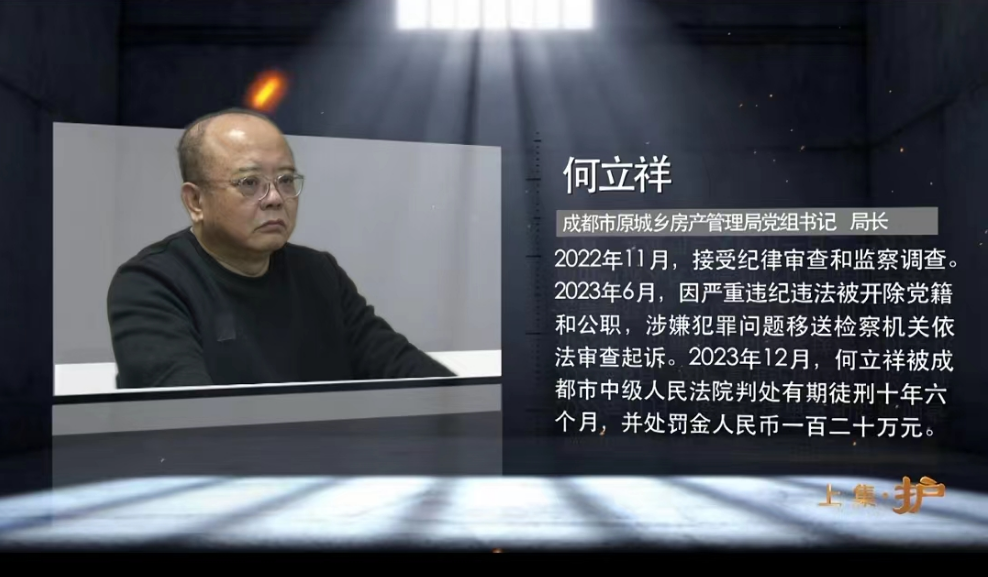 何立祥

成都市原城乡房产管理局党组书记 局长

2022年11月，接受纪律审查和监察调查。2023年6月，因严重违纪违法被开除党籍和公职，涉嫌犯罪问题移送检察机关依法审查起诉。2023年12月，何立祥被成都市中级人民法院判处有期徒刑十年六个月，并处罚金人民币一百二十万元。

上集·护